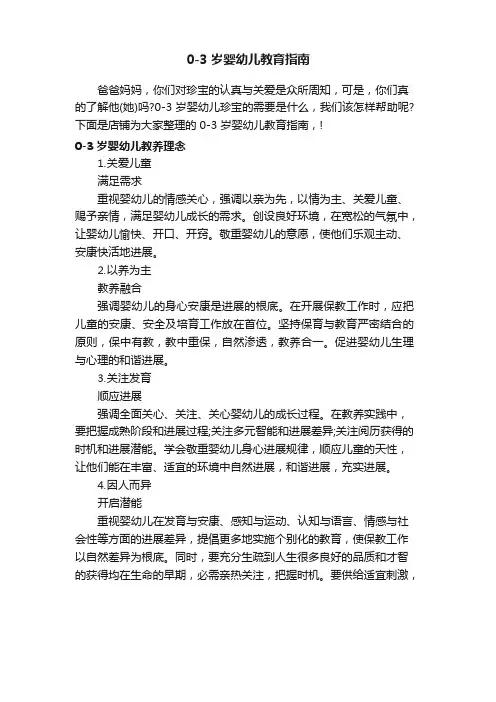 0-3 岁婴幼儿教育指南

爸爸妈妈，你们对珍宝的认真与关爱是众所周知，可是，你们真的了解他(她)吗?0-3 岁婴幼儿珍宝的需要是什么，我们该怎样帮助呢?下面是店铺为大家整理的 0-3 岁婴幼儿教育指南，!

0-3 岁婴幼儿教养理念

1.关爱儿童

满足需求

重视婴幼儿的情感关心，强调以亲为先，以情为主、关爱儿童、赐予亲情，满足婴幼儿成长的需求。创设良好环境，在宽松的气氛中，让婴幼儿愉快、开口、开窍。敬重婴幼儿的意愿，使他们乐观主动、安康快活地进展。

2.以养为主

教养融合

强调婴幼儿的身心安康是进展的根底。在开展保教工作时，应把儿童的安康、安全及培育工作放在首位。坚持保育与教育严密结合的原则，保中有教，教中重保，自然渗透，教养合一。促进婴幼儿生理与心理的和谐进展。

3.关注发育

顺应进展

强调全面关心、关注、关心婴幼儿的成长过程。在教养实践中，要把握成熟阶段和进展过程;关注多元智能和进展差异;关注阅历获得的时机和进展潜能。学会敬重婴幼儿身心进展规律，顺应儿童的天性，让他们能在丰富、适宜的环境中自然进展，和谐进展，充实进展。

4.因人而异

开启潜能

重视婴幼儿在发育与安康、感知与运动、认知与语言、情感与社会性等方面的进展差异，提倡更多地实施个别化的教育，使保教工作以自然差异为根底。同时，要充分生疏到人生很多良好的品质和才智的获得均在生命的早期，必需亲热关注，把握时机。要供给适宜刺激，